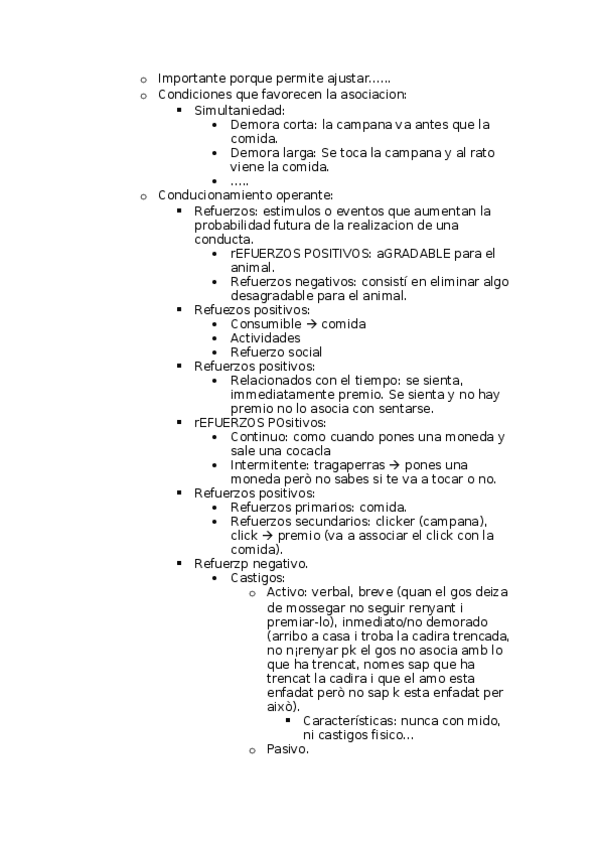 o Importante porque permite ajustar……
o Condiciones que favorecen la asociacion:
▪ Simultaniedad:
• Demora corta: la campana va antes que la comida.
• Demora larga: Se toca la campana y al rato viene la comida.
• …..
o Conducionamiento operante:
▪ Refuerzos: estimulos o eventos que aumentan la probabilidad futura de la realizacion de una conducta.
• rEFUERZOS POSITIVOS: aGRADABLE para el animal.
• Refuerzos negativos: consistí en eliminar algo desagradable para el animal.
▪ Refuezos positivos:
• Consumible → comida
• Actividades
• Refuerzo social
▪ Refuerzos positivos:
• Relacionados con el tiempo: se sienta, immediatamente premio. Se sienta y no hay premio no lo asocia con sentarse.
▪ rEFUERZOS POsitivos:
• Continuo: como cuando pones una moneda y sale una cocacla
• Intermitente: tragaperras → pones una moneda però no sabes si te va a tocar o no.
▪ Refuerzos positivos:
• Refuerzos primarios: comida.
• Refuerzos secundarios: clicker (campana), click → premio (va a associar el click con la comida).
▪ Refuerzp negativo.
• Castigos:
o Activo: verbal, breve (quan el gos deiza de mossegar no seguir renyant i premiar-lo), inmediato/no demorado (arribo a casa i troba la cadira trencada, no n¡renyar pk el gos no asocia amb lo que ha trencat, nomes sap que ha trencat la cadira i que el amo esta enfadat però no sap k esta enfadat per això).
▪ Características: nunca con mido, ni castigos fisico…
o Pasivo.